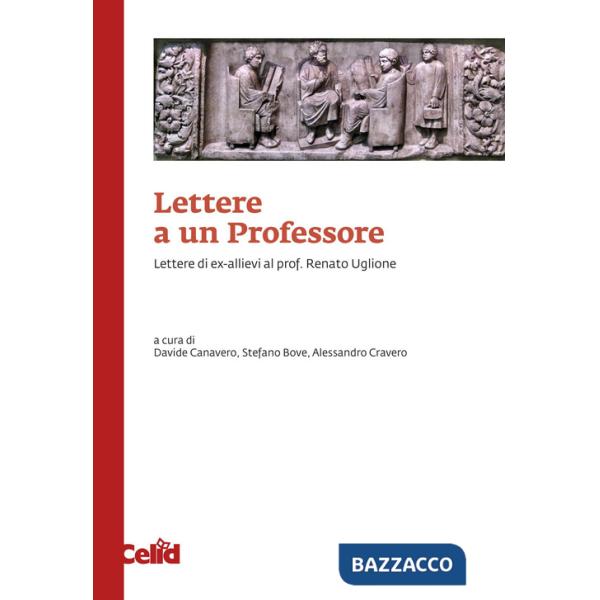 Lettere
a un Professore

Lettere di ex-allievi al prof. Renato Uglione

a cura di
Davide Canavero, Stefano Bove, Alessandro Cravero

Celid

BAZZACCO